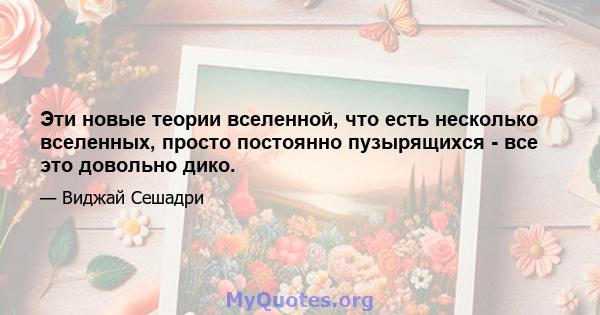 Эти новые теории вселенной, что есть несколько вселенных, просто постоянно пузырящихся - все это довольно дико.

— Виджай Сешадри

MyQuotes.org